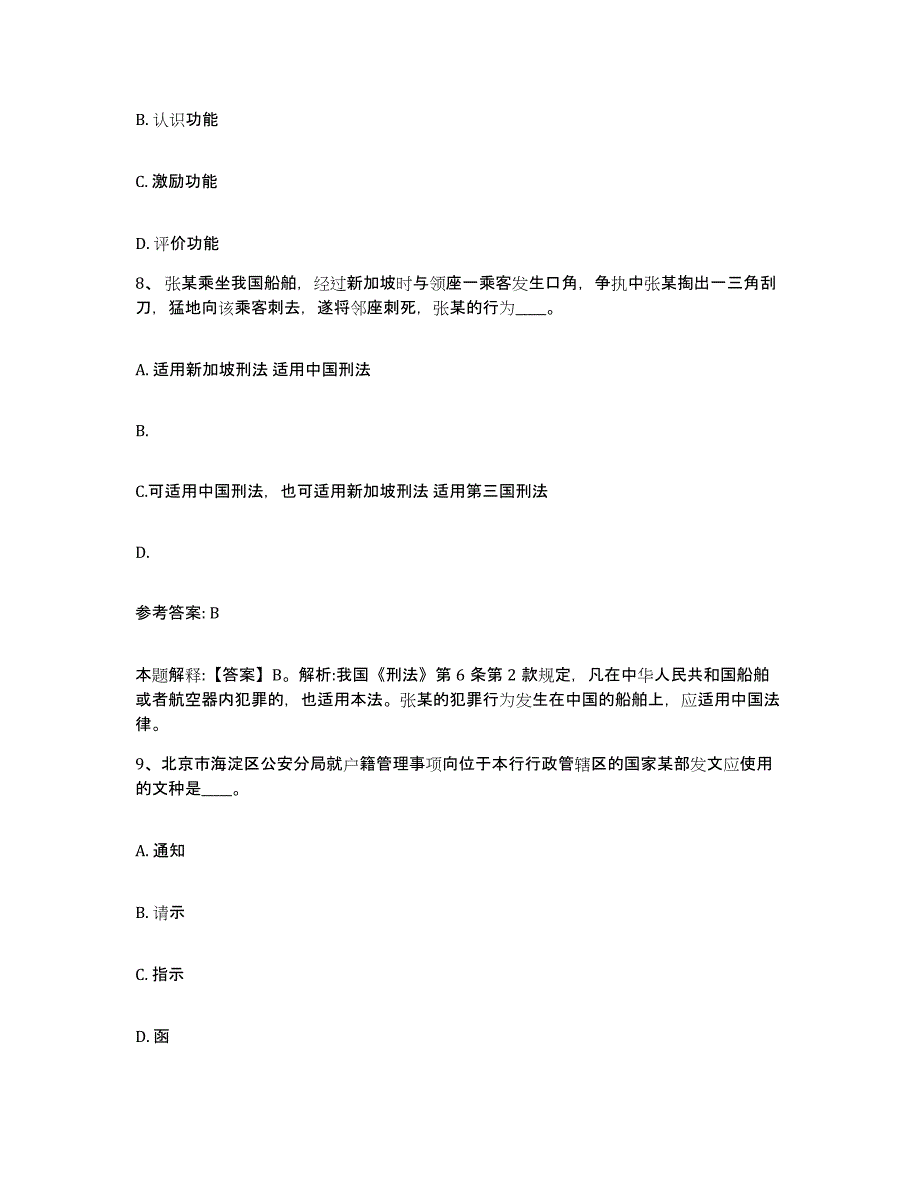 B. 认识功能

C. 激励功能

D. 评价功能

8、张某乘坐我国船舶，经过新加坡时与领座一乘客发生口角，争执中张某掏出一三角刮刀，猛地向该乘客刺去，遂将邻座刺死，张某的行为____。

A. 适用新加坡刑法 适用中国刑法

B.

C.可适用中国刑法，也可适用新加坡刑法 适用第三国刑法

D.

参考答案: B

本题解释:【答案】B。解析:我国《刑法》第 6 条第 2 款规定，凡在中华人民共和国船舶或者航空器内犯罪的，也适用本法。张某的犯罪行为发生在中国的船舶上，应适用中国法律。

9、北京市海淀区公安分局就户籍管理事项向位于本行行政管辖区的国家某部发文应使用的文种是____。

A. 通知

B. 请示

C. 指示

D. 函